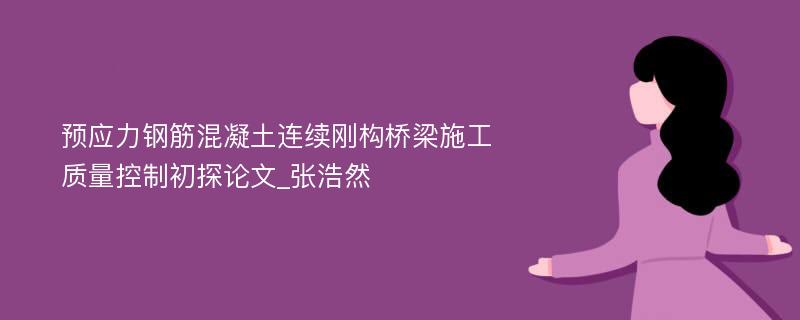 预应力钢筋混凝土连续刚构桥梁施工质量控制初探论文_张浩然